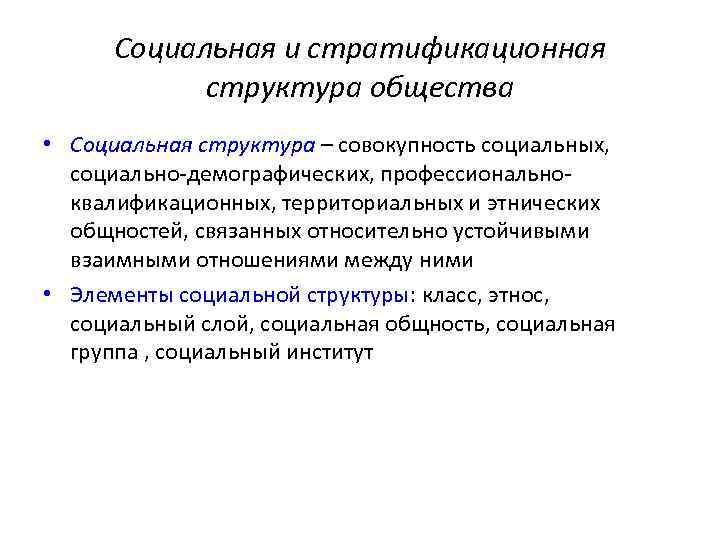 Социальная и стратификационная структура общества

• Социальная структура – совокупность социальных, социально-демографических, профессионально-квалификационных, территориальных и этнических общностей, связанных относительно устойчивыми взаимными отношениями между ними

• Элементы социальной структуры: класс, этнос, социальный слой, социальная общность, социальная группа , социальный институт